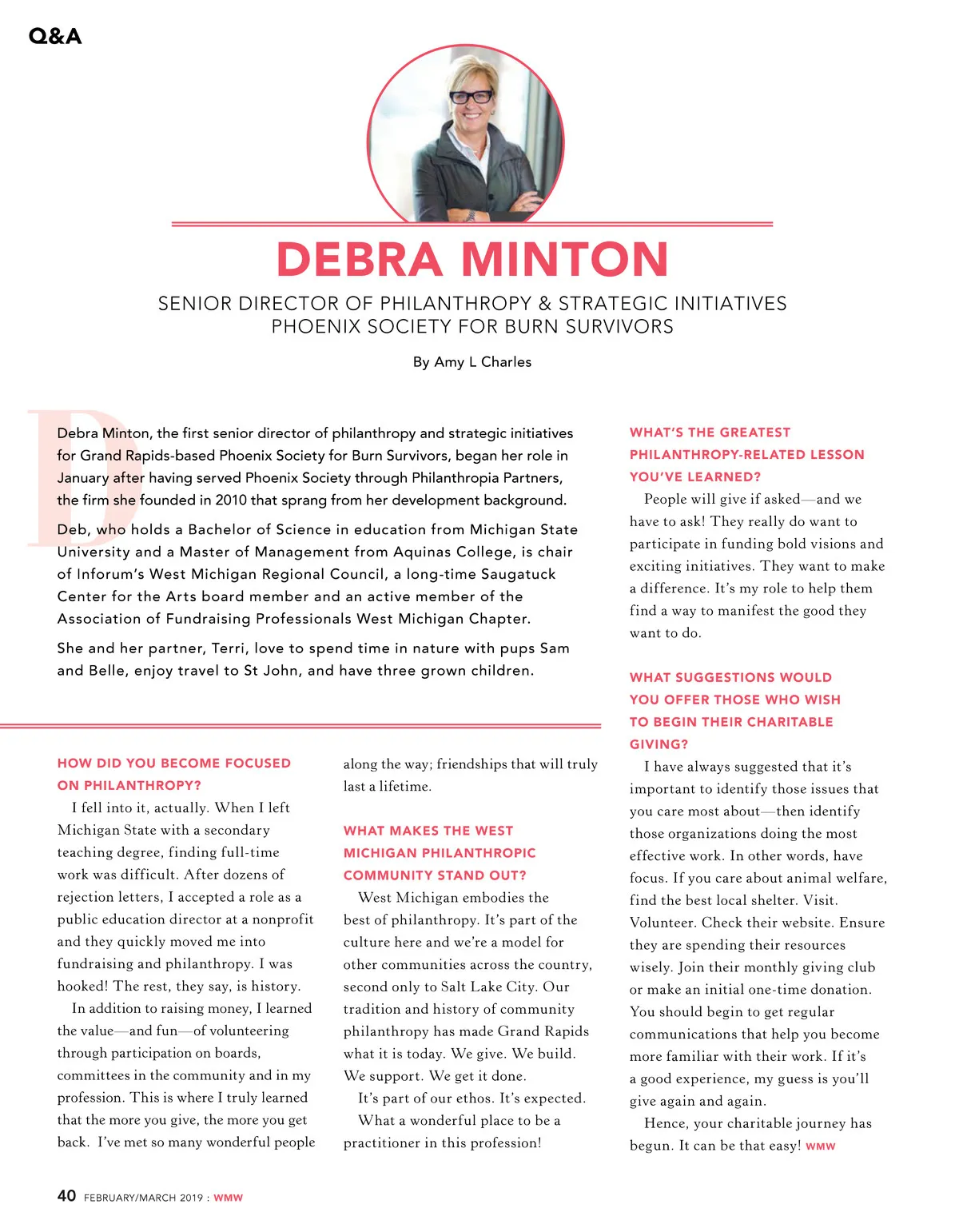 Q&A

DEBRA MINTON

SENIOR DIRECTOR OF PHILANTHROPY & STRATEGIC INITIATIVES
PHOENIX SOCIETY FOR BURN SURVIVORS

By Amy L Charles

Debra Minton, the first senior director of philanthropy and strategic initiatives for Grand Rapids-based Phoenix Society for Burn Survivors, began her role in January after having served Phoenix Society through Philanthropia Partners, the firm she founded in 2010 that sprang from her development background.

Deb, who holds a Bachelor of Science in education from Michigan State University and a Master of Management from Aquinas College, is chair of Inforum's West Michigan Regional Council, a long-time Saugatuck Center for the Arts board member and an active member of the Association of Fundraising Professionals West Michigan Chapter.

She and her partner, Terri, love to spend time in nature with pups Sam and Belle, enjoy travel to St John, and have three grown children.

HOW DID YOU BECOME FOCUSED ON PHILANTHROPY?

I fell into it, actually. When I left Michigan State with a secondary teaching degree, finding full-time work was difficult. After dozens of rejection letters, I accepted a role as a public education director at a nonprofit and they quickly moved me into fundraising and philanthropy. I was hooked! The rest, they say, is history.

In addition to raising money, I learned the value—and fun—of volunteering through participation on boards, committees in the community and in my profession. This is where I truly learned that the more you give, the more you get back. I've met so many wonderful people along the way; friendships that will truly last a lifetime.

WHAT MAKES THE WEST MICHIGAN PHILANTHROPIC COMMUNITY STAND OUT?

West Michigan embodies the best of philanthropy. It's part of the culture here and we're a model for other communities across the country, second only to Salt Lake City. Our tradition and history of community philanthropy has made Grand Rapids what it is today. We give. We build. We support. We get it done.

It's part of our ethos. It's expected.

What a wonderful place to be a practitioner in this profession!

WHAT'S THE GREATEST PHILANTHROPY-RELATED LESSON YOU'VE LEARNED?

People will give if asked—and we have to ask! They really do want to participate in funding bold visions and exciting initiatives. They want to make a difference. It's my role to help them find a way to manifest the good they want to do.

WHAT SUGGESTIONS WOULD YOU OFFER THOSE WHO WISH TO BEGIN THEIR CHARITABLE GIVING?

I have always suggested that it's important to identify those issues that you care most about—then identify those organizations doing the most effective work. In other words, have focus. If you care about animal welfare, find the best local shelter. Visit. Volunteer. Check their website. Ensure they are spending their resources wisely. Join their monthly giving club or make an initial one-time donation. You should begin to get regular communications that help you become more familiar with their work. If it's a good experience, my guess is you'll give again and again.

Hence, your charitable journey has begun. It can be that easy! WMW

40 FEBRUARY/MARCH 2019 : WMW